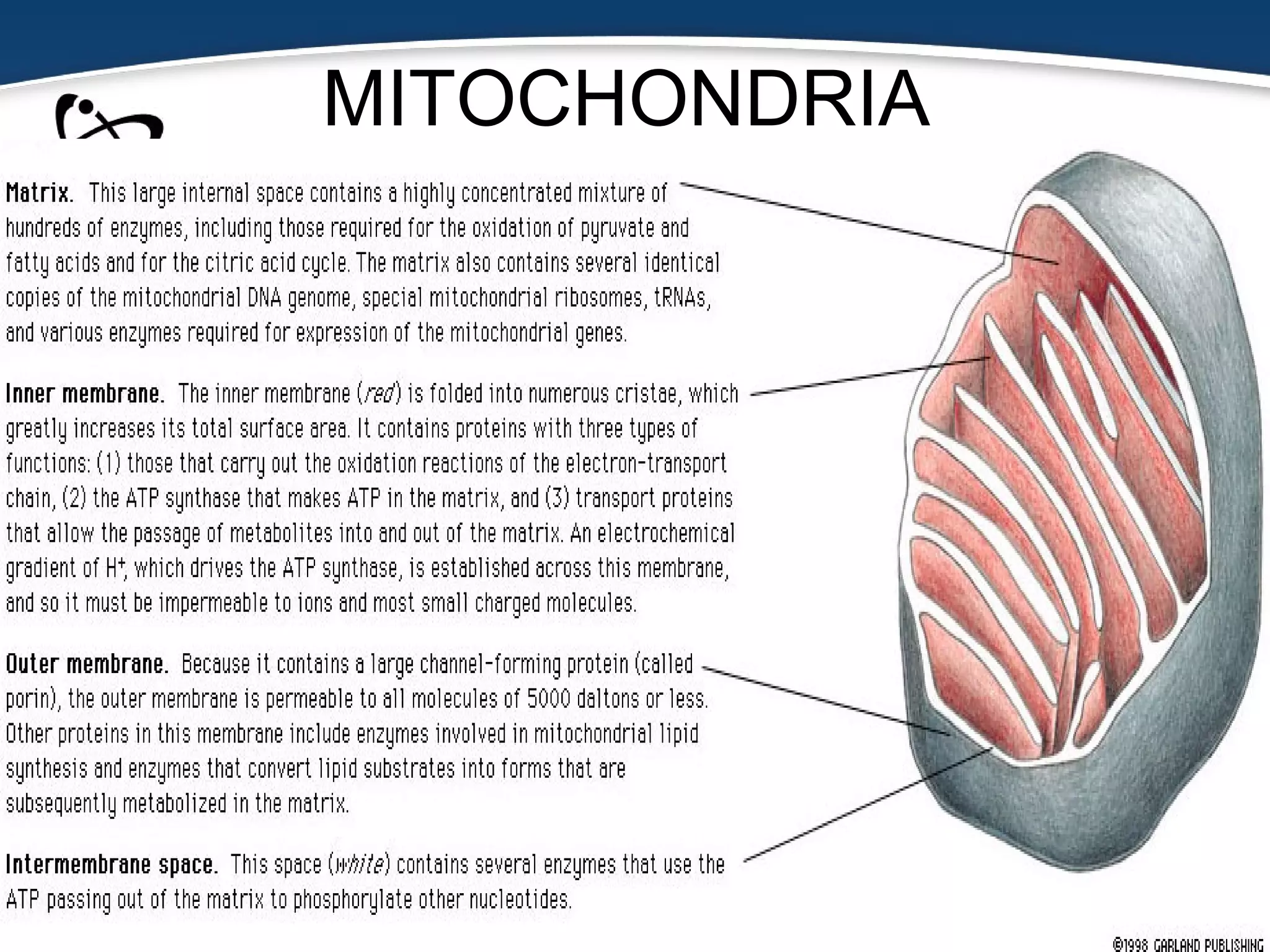 MITOCHONDRIA

Matrix. This large internal space contains a highly concentrated mixture of hundreds of enzymes, including those required for the oxidation of pyruvate and fatty acids and for the citric acid cycle. The matrix also contains several identical copies of the mitochondrial DNA genome, special mitochondrial ribosomes, tRNAs, and various enzymes required for expression of the mitochondrial genes.

Inner membrane. The inner membrane (red) is folded into numerous cristae, which greatly increases its total surface area. It contains proteins with three types of functions: (1) those that carry out the oxidation reactions of the electron-transport chain, (2) the ATP synthase that makes ATP in the matrix, and (3) transport proteins that allow the passage of metabolites into and out of the matrix. An electrochemical gradient of $H^+$, which drives the ATP synthase, is established across this membrane, and so it must be impermeable to ions and most small charged molecules.

Outer membrane. Because it contains a large channel-forming protein (called porin), the outer membrane is permeable to all molecules of 5000 daltons or less. Other proteins in this membrane include enzymes involved in mitochondrial lipid synthesis and enzymes that convert lipid substrates into forms that are subsequently metabolized in the matrix.

Intermembrane space. This space (white) contains several enzymes that use the ATP passing out of the matrix to phosphorylate other nucleotides.

©1998 GARLAND PUBLISHING